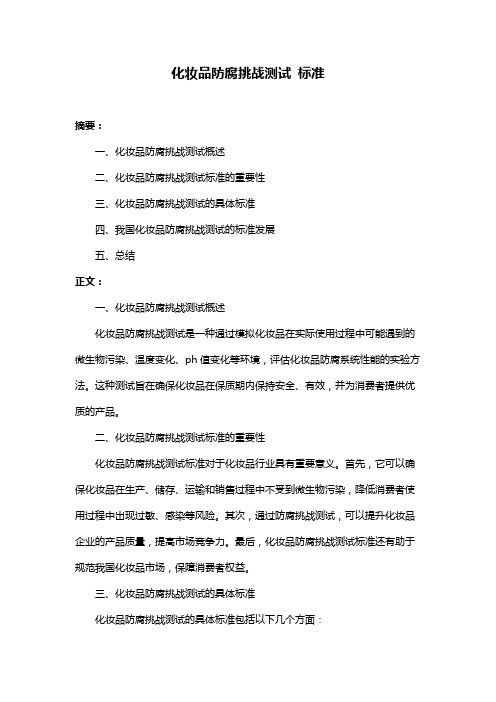 化妆品防腐挑战测试 标准

摘要：

一、化妆品防腐挑战测试概述

二、化妆品防腐挑战测试标准的重要性

三、化妆品防腐挑战测试的具体标准

四、我国化妆品防腐挑战测试的标准发展

五、总结

正文：

一、化妆品防腐挑战测试概述

化妆品防腐挑战测试是一种通过模拟化妆品在实际使用过程中可能遇到的微生物污染、温度变化、ph 值变化等环境，评估化妆品防腐系统性能的实验方法。这种测试旨在确保化妆品在保质期内保持安全、有效，并为消费者提供优质的产品。

二、化妆品防腐挑战测试标准的重要性

化妆品防腐挑战测试标准对于化妆品行业具有重要意义。首先，它可以确保化妆品在生产、储存、运输和销售过程中不受到微生物污染，降低消费者使用过程中出现过敏、感染等风险。其次，通过防腐挑战测试，可以提升化妆品企业的产品质量，提高市场竞争力。最后，化妆品防腐挑战测试标准还有助于规范我国化妆品市场，保障消费者权益。

三、化妆品防腐挑战测试的具体标准

化妆品防腐挑战测试的具体标准包括以下几个方面：